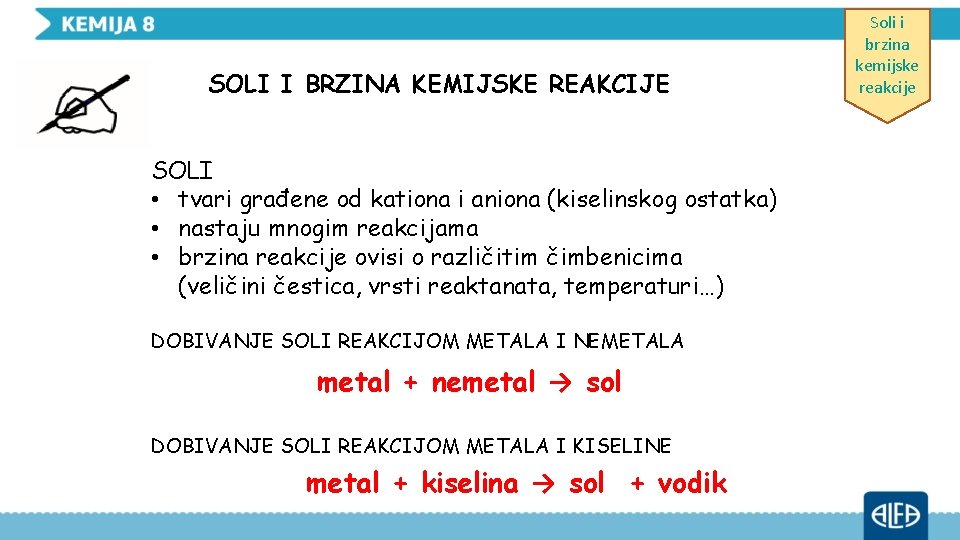 KEMIJA 8

Soli i brzina kemijske reakcije

SOLI I BRZINA KEMIJSKE REAKCIJE

SOLI
• tvari građene od kationa i aniona (kiselinskog ostatka)
• nastaju mnogim reakcijama
• brzina reakcije ovisi o različitim čimbenicima (veličini čestica, vrsti reaktanata, temperaturi…)

DOBIVANJE SOLI REAKCIJOM METALA I NEMETALA

metal + nemetal → sol

DOBIVANJE SOLI REAKCIJOM METALA I KISELINE

metal + kiselina → sol + vodik

ALFA